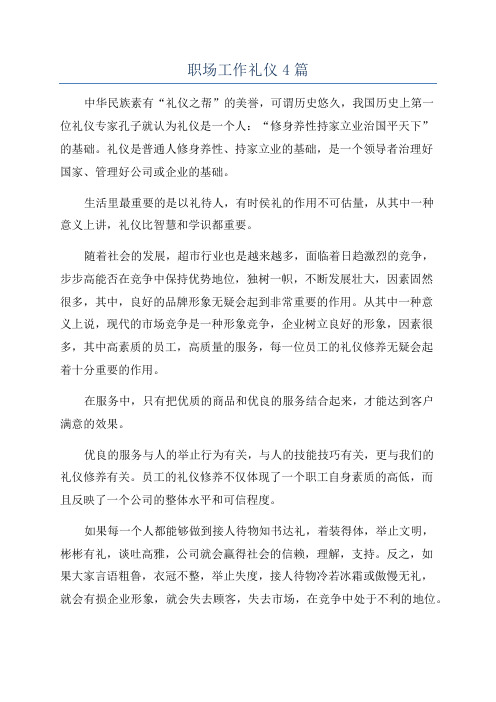 职场工作礼仪 4 篇

中华民族素有“礼仪之帮”的美誉，可谓历史悠久，我国历史上第一位礼仪专家孔子就认为礼仪是一个人：“修身养性持家立业治国平天下”的基础。礼仪是普通人修身养性、持家立业的基础，是一个领导者治理好国家、管理好公司或企业的基础。

生活里最重要的是以礼待人，有时侯礼的作用不可估量，从其中一种意义上讲，礼仪比智慧和学识都重要。

随着社会的发展，超市行业也是越来越多，面临着日趋激烈的竞争，步步高能否在竞争中保持优势地位，独树一帜，不断发展壮大，因素固然很多，其中，良好的品牌形象无疑会起到非常重要的作用。从其中一种意义上说，现代的市场竞争是一种形象竞争，企业树立良好的形象，因素很多，其中高素质的员工，高质量的服务，每一位员工的礼仪修养无疑会起着十分重要的作用。

在服务中，只有把优质的商品和优良的服务结合起来，才能达到客户满意的效果。

优良的服务与人的举止行为有关，与人的技能技巧有关，更与我们的礼仪修养有关。员工的礼仪修养不仅体现了一个职工自身素质的高低，而且反映了一个公司的整体水平和可信程度。

如果每一个人都能够做到接人待物知书达礼，着装得体，举止文明，彬彬有礼，谈吐高雅，公司就会赢得社会的信赖，理解，支持。反之，如果大家言语粗鲁，衣冠不整，举止失度，接人待物冷若冰霜或傲慢无礼，就会有损企业形象，就会失去顾客，失去市场，在竞争中处于不利的地位。